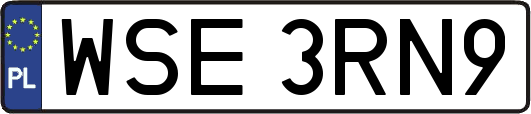 PL
WSE 3RN9